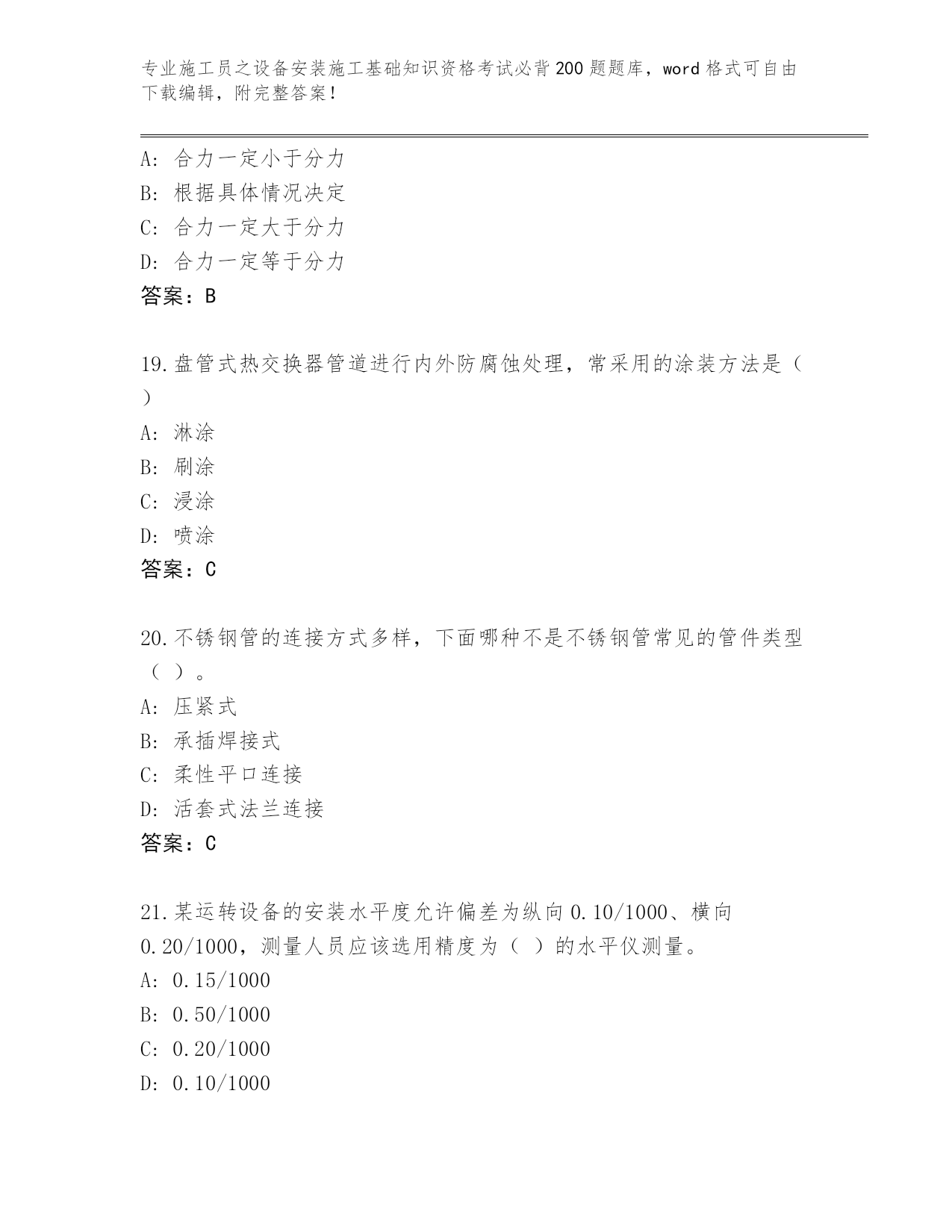 专业施工员之设备安装施工基础知识资格考试必背200题题库，word格式可自由下载编辑，附完整答案！

A：合力一定小于分力
B：根据具体情况决定
C：合力一定大于分力
D：合力一定等于分力
答案：B

19.盘管式热交换器管道进行内外防腐蚀处理，常采用的涂装方法是（ ）
A：淋涂
B：刷涂
C：浸涂
D：喷涂
答案：C

20.不锈钢管的连接方式多样，下面哪种不是不锈钢管常见的管件类型（ ）。
A：压紧式
B：承插焊接式
C：柔性平口连接
D：活套式法兰连接
答案：C

21.某运转设备的安装水平度允许偏差为纵向0.10/1000、横向0.20/1000，测量人员应该选用精度为（ ）的水平仪测量。
A：0.15/1000
B：0.50/1000
C：0.20/1000
D：0.10/1000